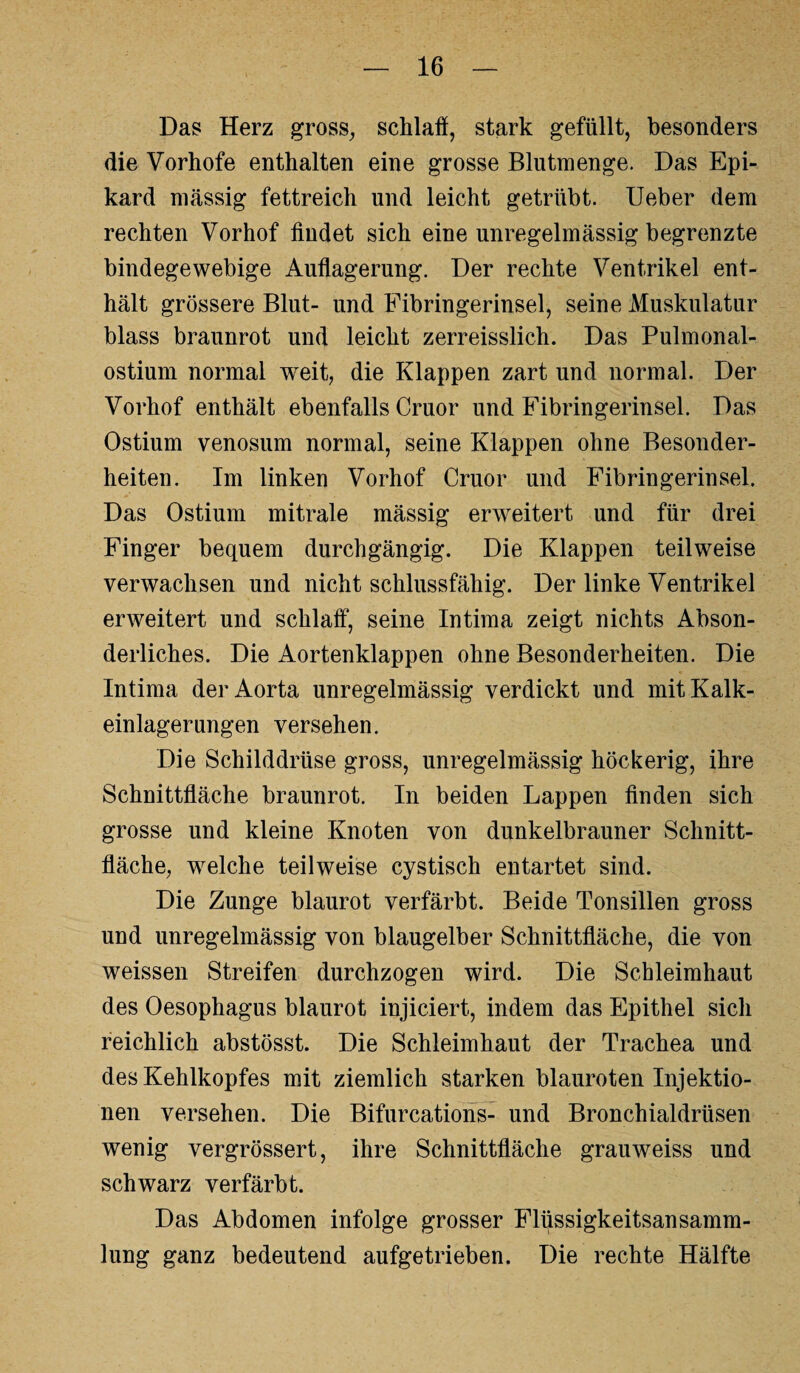 — 16 —

Das Herz gross, schlaff, stark gefüllt, besonders die Vorhofe enthalten eine grosse Blutmenge. Das Epikard mässig fettreich und leicht getrübt. Ueber dem rechten Vorhof findet sich eine unregelmässig begrenzte bindegewebige Auflagerung. Der rechte Ventrikel enthält grössere Blut- und Fibringerinsel, seine Muskulatur blass braunrot und leicht zerreisslich. Das Pulmonalostium normal weit, die Klappen zart und normal. Der Vorhof enthält ebenfalls Cruor und Fibringerinsel. Das Ostium venosum normal, seine Klappen ohne Besonderheiten. Im linken Vorhof Cruor und Fibringerinsel. Das Ostium mitrale mässig erweitert und für drei Finger bequem durchgängig. Die Klappen teilweise verwachsen und nicht schlussfähig. Der linke Ventrikel erweitert und schlaff, seine Intima zeigt nichts Absonderliches. Die Aortenklappen ohne Besonderheiten. Die Intima der Aorta unregelmässig verdickt und mit Kalkeinlagerungen versehen.

Die Schilddrüse gross, unregelmässig höckerig, ihre Schnittfläche braunrot. In beiden Lappen finden sich grosse und kleine Knoten von dunkelbrauner Schnittfläche, welche teilweise cystisch entartet sind.

Die Zunge blaurot verfärbt. Beide Tonsillen gross und unregelmässig von blaugelber Schnittfläche, die von weissen Streifen durchzogen wird. Die Schleimhaut des Oesophagus blaurot injiciert, indem das Epithel sich reichlich abstösst. Die Schleimhaut der Trachea und des Kehlkopfes mit ziemlich starken blauroten Injektionen versehen. Die Bifurcations- und Bronchialdrüsen wenig vergrössert, ihre Schnittfläche grauweiss und schwarz verfärbt.

Das Abdomen infolge grosser Flüssigkeitsansammlung ganz bedeutend aufgetrieben. Die rechte Hälfte